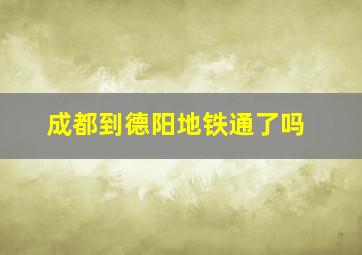 成都到德阳地铁通了吗